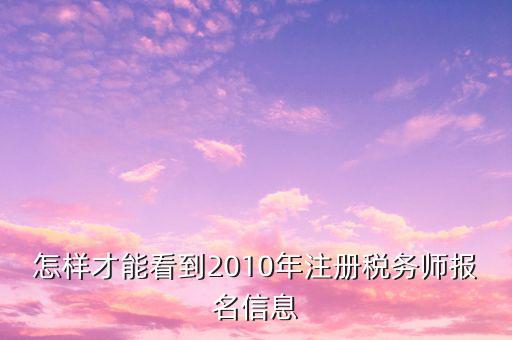 怎样才能看到2010年注册税务师报名信息